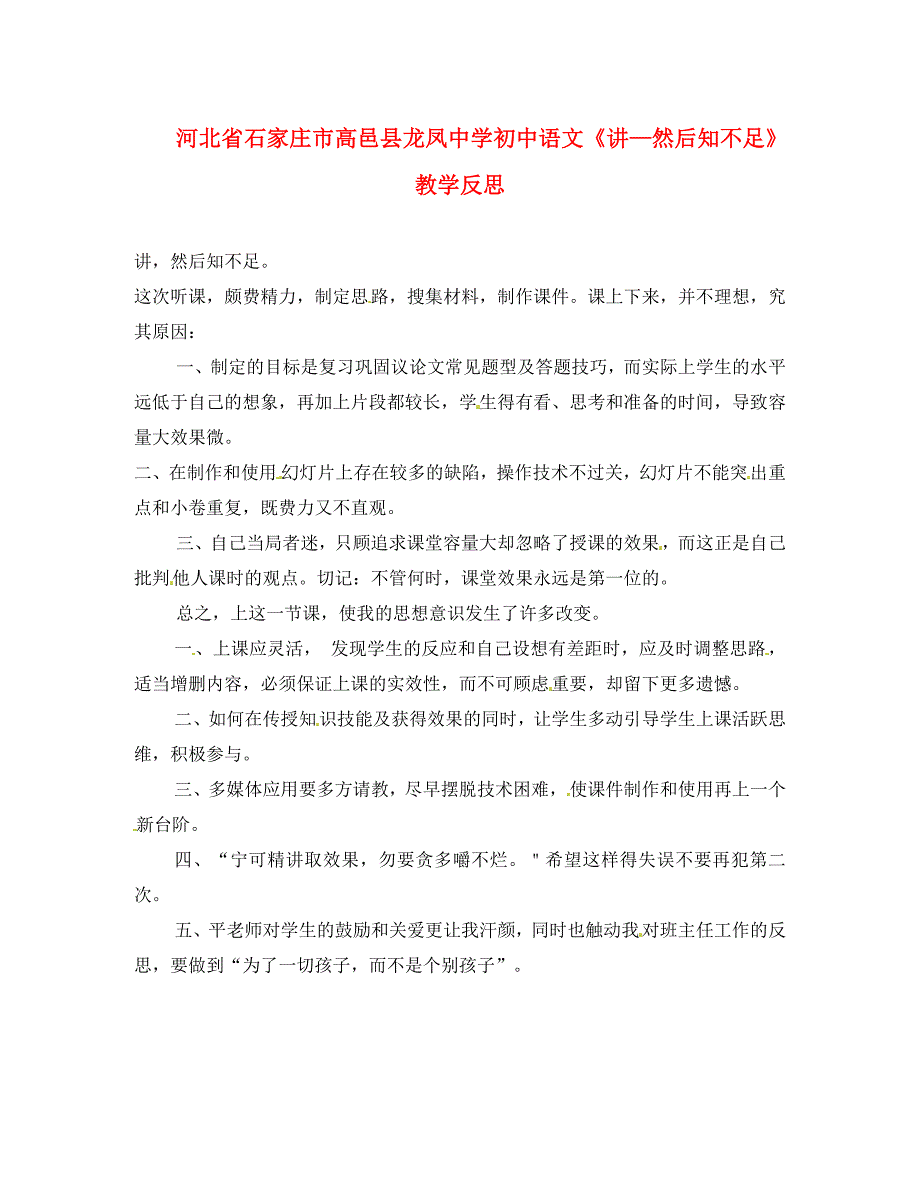 河北省石家庄市高邑县龙凤中学初中语文《讲—然后知不足》教学反思

讲，然后知不足。

这次听课，颇费精力，制定思路，搜集材料，制作课件。课上下来，并不理想，究其原因：

一、制定的目标是复习巩固议论文常见题型及答题技巧，而实际上学生的水平远低于自己的想象，再加上片段都较长，学生得有看、思考和准备的时间，导致容量大效果微。

二、在制作和使用幻灯片上存在较多的缺陷，操作技术不过关，幻灯片不能突出重点和小卷重复，既费力又不直观。

三、自己当局者迷，只顾追求课堂容量大却忽略了授课的效果，而这正是自己批判他人课时的观点。切记：不管何时，课堂效果永远是第一位的。

总之，上这一节课，使我的思想意识发生了许多改变。

一、上课应灵活， 发现学生的反应和自己设想有差距时，应及时调整思路，适当增删内容，必须保证上课的实效性，而不可顾虑重要，却留下更多遗憾。

二、如何在传授知识技能及获得效果的同时，让学生多动引导学生上课活跃思维，积极参与。

三、多媒体应用要多方请教，尽早摆脱技术困难，使课件制作和使用再上一个新台阶。

四、“宁可精讲取效果，勿要贪多嚼不烂。＂希望这样得失误不要再犯第二次。

五、平老师对学生的鼓励和关爱更让我汗颜，同时也触动我对班主任工作的反思，要做到“为了一切孩子，而不是个别孩子”。